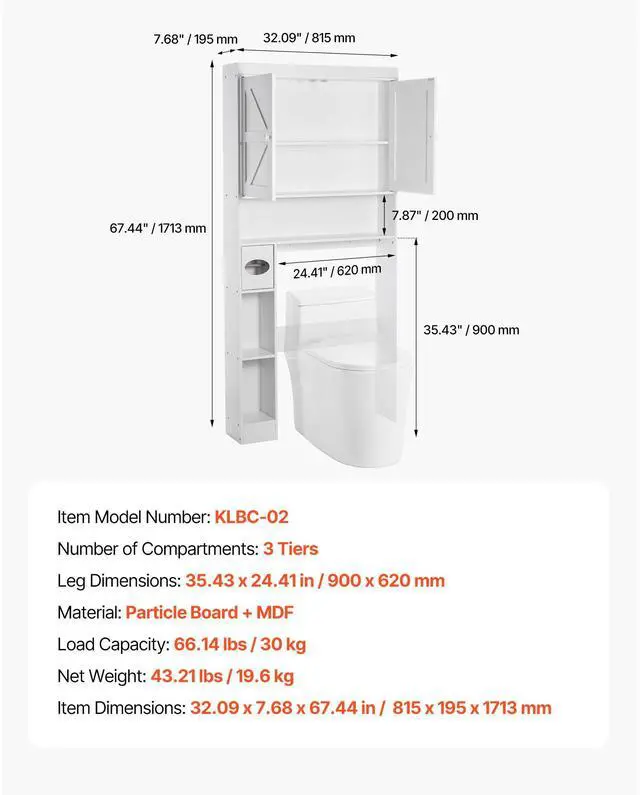 7.68" / 195 mm
32.09" / 815 mm
67.44" / 1713 mm
7.87" / 200 mm
24.41" / 620 mm
35.43" / 900 mm

Item Model Number: KLBC-02
Number of Compartments: 3 Tiers
Leg Dimensions: 35.43 x 24.41 in / 900 x 620 mm
Material: Particle Board + MDF
Load Capacity: 66.14 lbs / 30 kg
Net Weight: 43.21 lbs / 19.6 kg
Item Dimensions: 32.09 x 7.68 x 67.44 in / 815 x 195 x 1713 mm